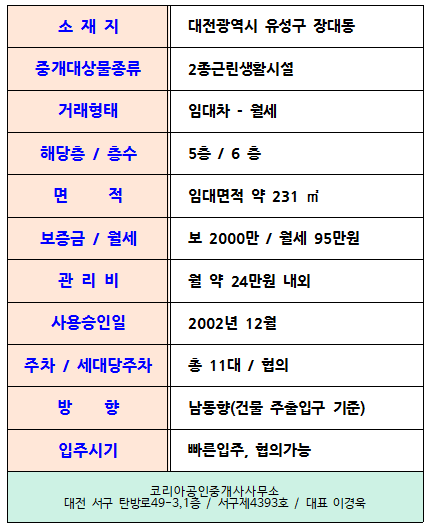 | 소 재 지 | 대전광역시 유성구 장대동 |
|---|---|
| 중개대상물종류 | 2종근린생활시설 |
| 거래형태 | 임대차 - 월세 |
| 해당층 / 층수 | 5층 / 6 층 |
| 면 적 | 임대면적 약 231 ㎡ |
| 보증금 / 월세 | 보 2000만 / 월세 95만원 |
| 관 리 비 | 월 약 24만원 내외 |
| 사용승인일 | 2002년 12월 |
| 주차 / 세대당주차 | 총 11대 / 협의 |
| 방 향 | 남동향(건물 주출입구 기준) |
| 입주시기 | 빠른입주, 협의가능 |

코리아공인중개사사무소
대전 서구 탄방로49-3,1층 / 서구제4393호 / 대표 이경욱